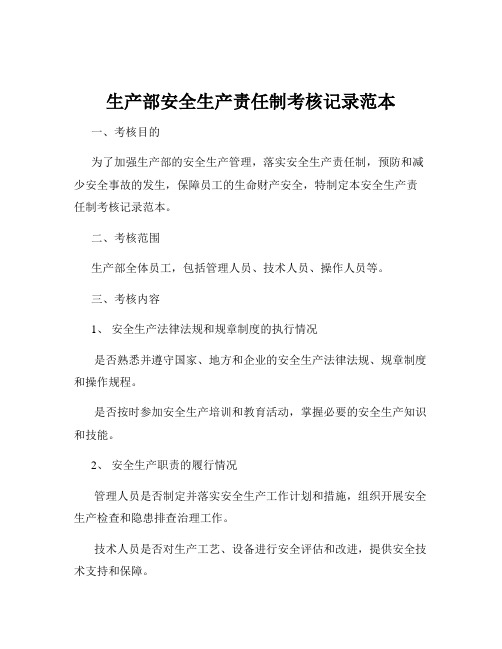 生产部安全生产责任制考核记录范本

一、考核目的

为了加强生产部的安全生产管理，落实安全生产责任制，预防和减少安全事故的发生，保障员工的生命财产安全，特制定本安全生产责任制考核记录范本。

二、考核范围

生产部全体员工，包括管理人员、技术人员、操作人员等。

三、考核内容

1、 安全生产法律法规和规章制度的执行情况

是否熟悉并遵守国家、地方和企业的安全生产法律法规、规章制度和操作规程。

是否按时参加安全生产培训和教育活动，掌握必要的安全生产知识和技能。

2、 安全生产职责的履行情况

管理人员是否制定并落实安全生产工作计划和措施，组织开展安全生产检查和隐患排查治理工作。

技术人员是否对生产工艺、设备进行安全评估和改进，提供安全技术支持和保障。